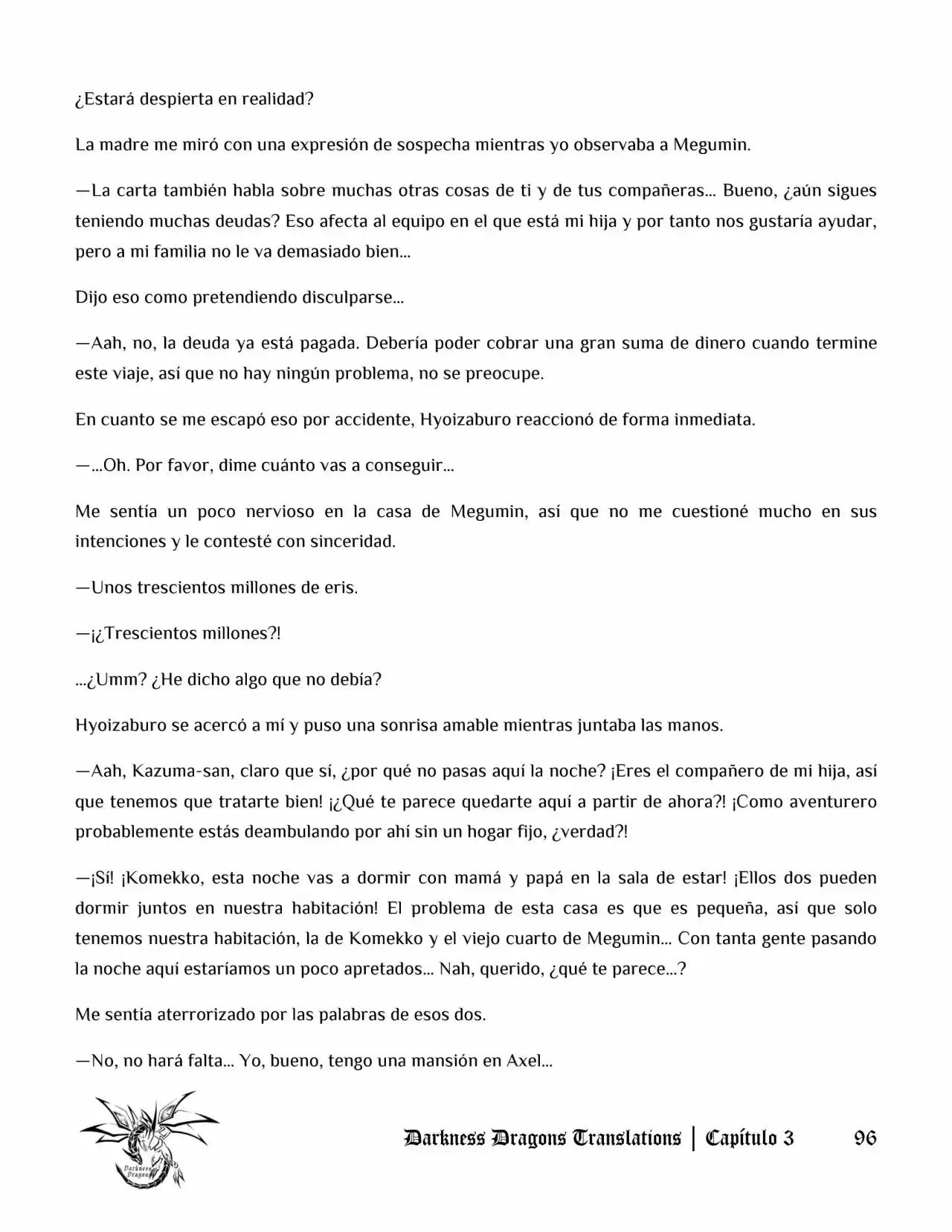 ¿Estará despierta en realidad?

La madre me miró con una expresión de sospecha mientras yo observaba a Megumin.

—La carta también habla sobre muchas otras cosas de ti y de tus compañeras… Bueno, ¿aún sigues teniendo muchas deudas? Eso afecta al equipo en el que está mi hija y por tanto nos gustaría ayudar, pero a mi familia no le va demasiado bien…

Dijo eso como pretendiendo disculparse…

—Aah, no, la deuda ya está pagada. Debería poder cobrar una gran suma de dinero cuando termine este viaje, así que no hay ningún problema, no se preocupe.

En cuanto se me escapó eso por accidente, Hyoizaburo reaccionó de forma inmediata.

—…Oh. Por favor, dime cuánto vas a conseguir…

Me sentía un poco nervioso en la casa de Megumin, así que no me cuestioné mucho en sus intenciones y le contesté con sinceridad.

—Unos trescientos millones de eris.

—¡¿Trescientos millones?!

…¿Umm? ¿He dicho algo que no debía?

Hyoizaburo se acercó a mí y puso una sonrisa amable mientras juntaba las manos.

—Aah, Kazuma-san, claro que sí, ¿por qué no pasas aquí la noche? ¡Eres el compañero de mi hija, así que tenemos que tratarte bien! ¡¿Qué te parece quedarte aquí a partir de ahora?! ¡Como aventurero probablemente estás deambulando por ahí sin un hogar fijo, ¿verdad?!

—¡Sí! ¡Komekko, esta noche vas a dormir con mamá y papá en la sala de estar! ¡Ellos dos pueden dormir juntos en nuestra habitación! El problema de esta casa es que es pequeña, así que solo tenemos nuestra habitación, la de Komekko y el viejo cuarto de Megumin… Con tanta gente pasando la noche aquí estaríamos un poco apretados… Nah, querido, ¿qué te parece…?

Me sentía aterrorizado por las palabras de esos dos.

—No, no hará falta… Yo, bueno, tengo una mansión en Axel…

Darkness Dragons

Darkness Dragons Translations | Capítulo 3 96